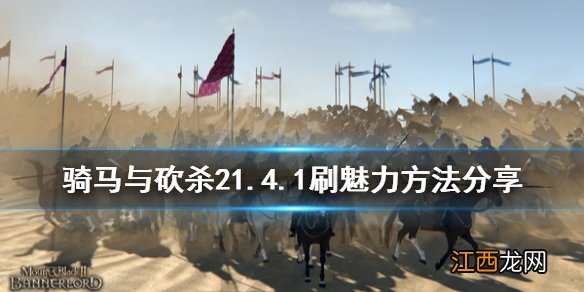 骑马与砍杀21.4.1刷魅力方法分享

Mount & Blade II
BANNERLORD

江西龙网